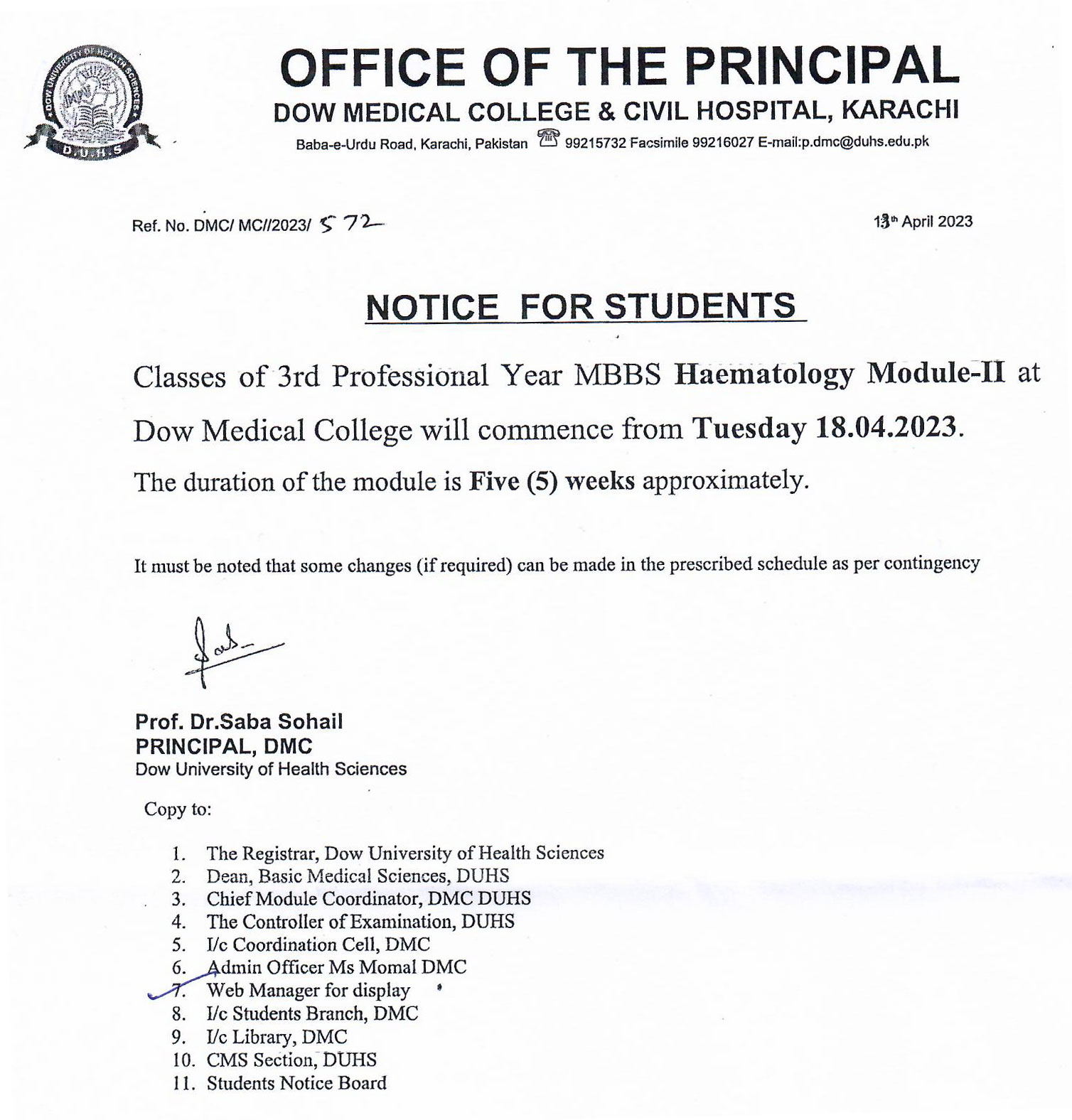 DOW UNIVERSITY OF HEALTH SCIENCES
D.U.H.S

OFFICE OF THE PRINCIPAL
DOW MEDICAL COLLEGE & CIVIL HOSPITAL, KARACHI
Baba-e-Urdu Road, Karachi, Pakistan 99215732 Facsimile 99216027 E-mail:p.dmc@duhs.edu.pk

Ref. No. DMC/ MC//2023/ 572

13th April 2023

NOTICE FOR STUDENTS

Classes of 3rd Professional Year MBBS Haematology Module-II at Dow Medical College will commence from Tuesday 18.04.2023.

The duration of the module is Five (5) weeks approximately.

It must be noted that some changes (if required) can be made in the prescribed schedule as per contingency

Prof. Dr.Saba Sohail
PRINCIPAL, DMC
Dow University of Health Sciences

Copy to:

1. The Registrar, Dow University of Health Sciences
2. Dean, Basic Medical Sciences, DUHS
3. Chief Module Coordinator, DMC DUHS
4. The Controller of Examination, DUHS
5. I/c Coordination Cell, DMC
6. Admin Officer Ms Momal DMC
7. Web Manager for display
8. I/c Students Branch, DMC
9. I/c Library, DMC
10. CMS Section, DUHS
11. Students Notice Board